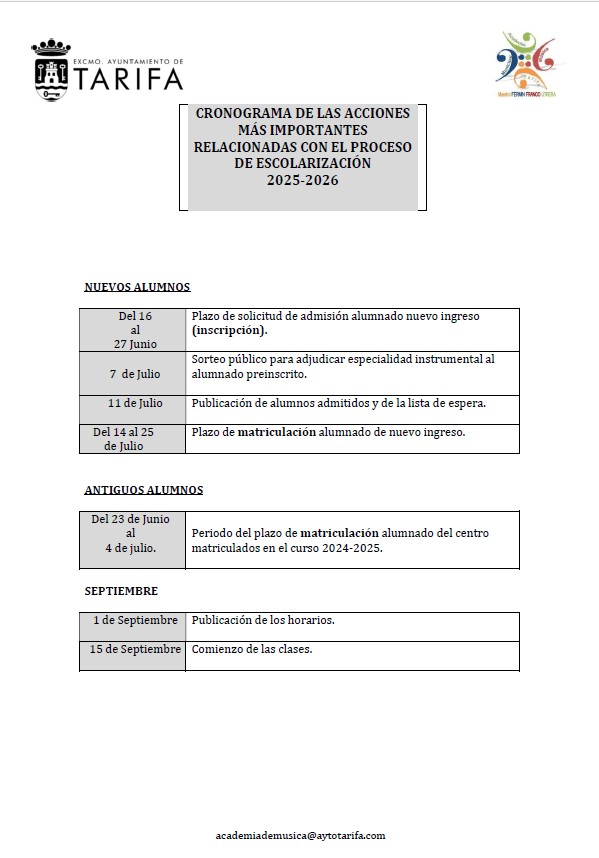 EXCMO. AYUNTAMIENTO DE
TARIFA

Maestro FERMIN FRANCO UTRERA

CRONOGRAMA DE LAS ACCIONES MÁS IMPORTANTES RELACIONADAS CON EL PROCESO DE ESCOLARIZACIÓN
2025-2026

NUEVOS ALUMNOS

| Del 16 al 27 Junio | Plazo de solicitud de admisión alumnado nuevo ingreso (inscripción). |
|---|---|
| 7 de Julio | Sorteo público para adjudicar especialidad instrumental al alumnado preinscrito. |
| 11 de Julio | Publicación de alumnos admitidos y de la lista de espera. |
| Del 14 al 25 de Julio | Plazo de matriculación alumnado de nuevo ingreso. |

ANTIGUOS ALUMNOS

| Del 23 de Junio al 4 de julio. | Periodo del plazo de matriculación alumnado del centro matriculados en el curso 2024-2025. |
|---|---|

SEPTIEMBRE

| 1 de Septiembre | Publicación de los horarios. |
|---|---|
| 15 de Septiembre | Comienzo de las clases. |

academiademusica@aytotarifa.com